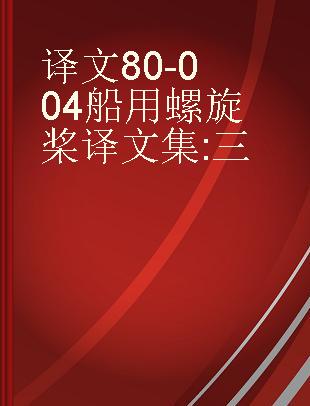 译文80-004船用螺旋桨译文集:三